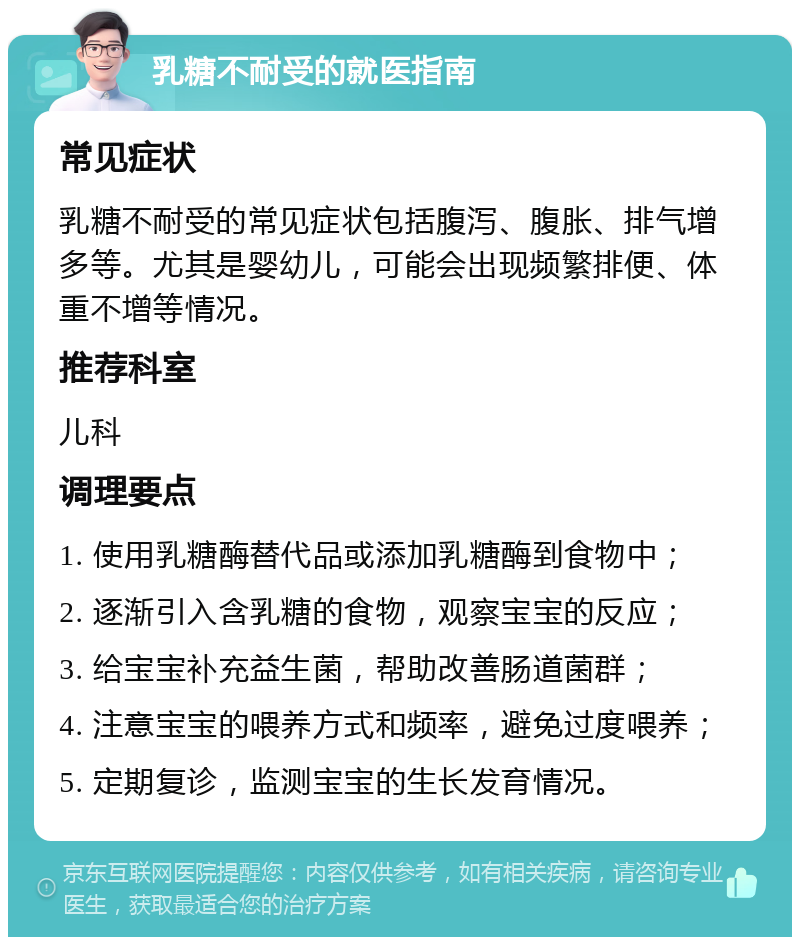 乳糖不耐受的就医指南

常见症状

乳糖不耐受的常见症状包括腹泻、腹胀、排气增多等。尤其是婴幼儿，可能会出现频繁排便、体重不增等情况。

推荐科室

儿科

调理要点

1. 使用乳糖酶替代品或添加乳糖酶到食物中；
2. 逐渐引入含乳糖的食物，观察宝宝的反应；
3. 给宝宝补充益生菌，帮助改善肠道菌群；
4. 注意宝宝的喂养方式和频率，避免过度喂养；
5. 定期复诊，监测宝宝的生长发育情况。

京东互联网医院提醒您：内容仅供参考，如有相关疾病，请咨询专业医生，获取最适合您的治疗方案